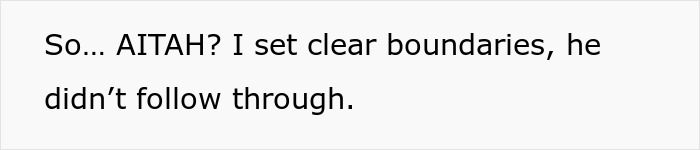 So… AITAH? I set clear boundaries, he didn’t follow through.